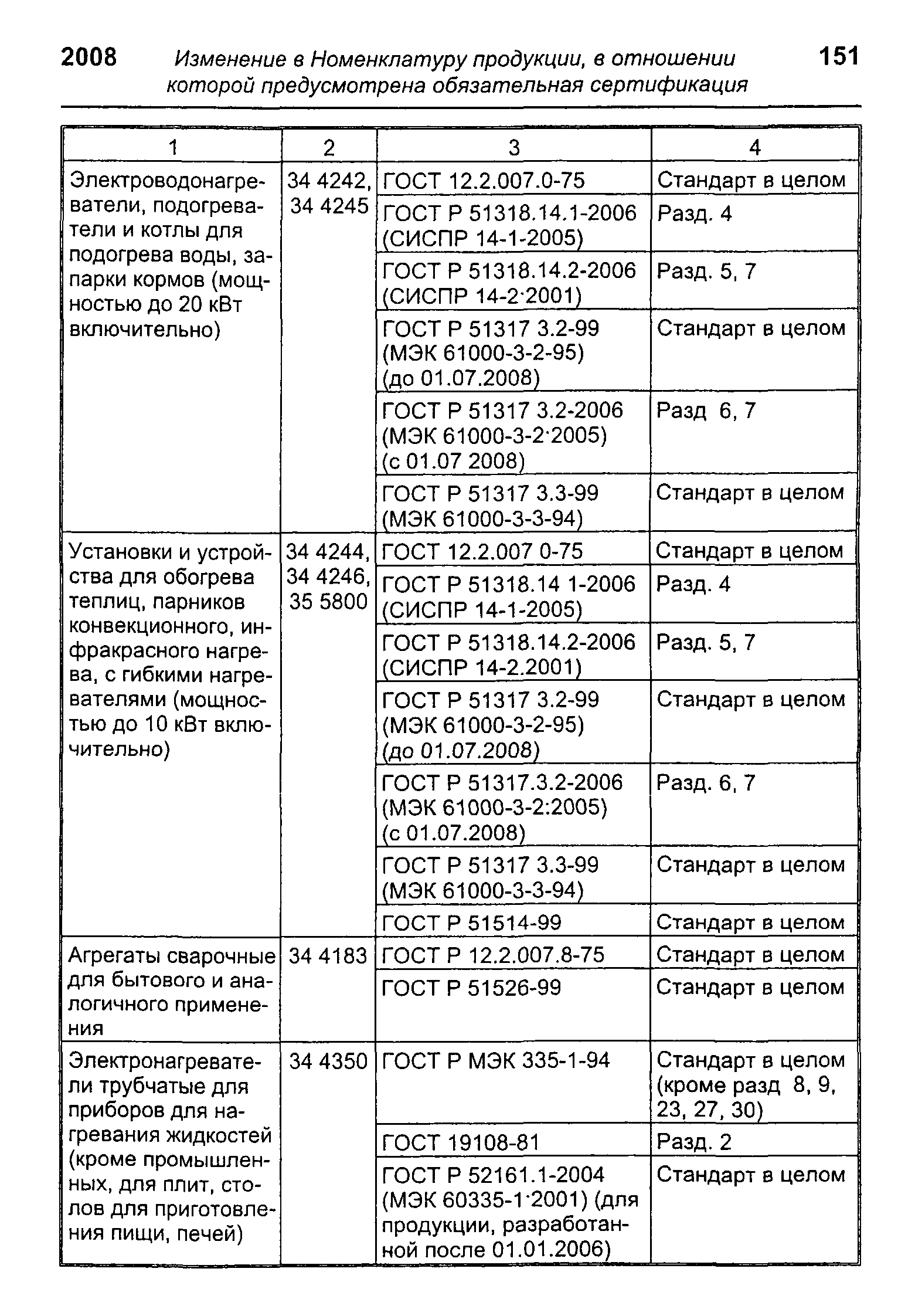 2008 Изменение в Номенклатуру продукции, в отношении которой предусмотрена обязательная сертификация 151

| 1 | 2 | 3 | 4 |
|---|---|---|---|
| Электроводонагреватели, подогреватели и котлы для подогрева воды, запарки кормов (мощностью до 20 кВт включительно) | 34 4242, 34 4245 | ГОСТ 12.2.007.0-75 | Стандарт в целом |
| | | ГОСТ Р 51318.14.1-2006 (СИСПР 14-1-2005) | Разд. 4 |
| | | ГОСТ Р 51318.14.2-2006 (СИСПР 14-2·2001) | Разд. 5, 7 |
| | | ГОСТ Р 51317 3.2-99 (МЭК 61000-3-2-95) (до 01.07.2008) | Стандарт в целом |
| | | ГОСТ Р 51317 3.2-2006 (МЭК 61000-3-2·2005) (с 01.07 2008) | Разд 6, 7 |
| | | ГОСТ Р 51317 3.3-99 (МЭК 61000-3-3-94) | Стандарт в целом |
| Установки и устройства для обогрева теплиц, парников конвекционного, инфракрасного нагрева, с гибкими нагревателями (мощностью до 10 кВт включительно) | 34 4244, 34 4246, 35 5800 | ГОСТ 12.2.007 0-75 | Стандарт в целом |
| | | ГОСТ Р 51318.14 1-2006 (СИСПР 14-1-2005) | Разд. 4 |
| | | ГОСТ Р 51318.14.2-2006 (СИСПР 14-2.2001) | Разд. 5, 7 |
| | | ГОСТ Р 51317 3.2-99 (МЭК 61000-3-2-95) (до 01.07.2008) | Стандарт в целом |
| | | ГОСТ Р 51317.3.2-2006 (МЭК 61000-3-2:2005) (с 01.07.2008) | Разд. 6, 7 |
| | | ГОСТ Р 51317 3.3-99 (МЭК 61000-3-3-94) | Стандарт в целом |
| | | ГОСТ Р 51514-99 | Стандарт в целом |
| Агрегаты сварочные для бытового и аналогичного применения | 34 4183 | ГОСТ Р 12.2.007.8-75 | Стандарт в целом |
| | | ГОСТ Р 51526-99 | Стандарт в целом |
| Электронагреватели трубчатые для приборов для нагревания жидкостей (кроме промышленных, для плит, столов для приготовления пищи, печей) | 34 4350 | ГОСТ Р МЭК 335-1-94 | Стандарт в целом (кроме разд 8, 9, 23, 27, 30) |
| | | ГОСТ 19108-81 | Разд. 2 |
| | | ГОСТ Р 52161.1-2004 (МЭК 60335-1·2001) (для продукции, разработанной после 01.01.2006) | Стандарт в целом |